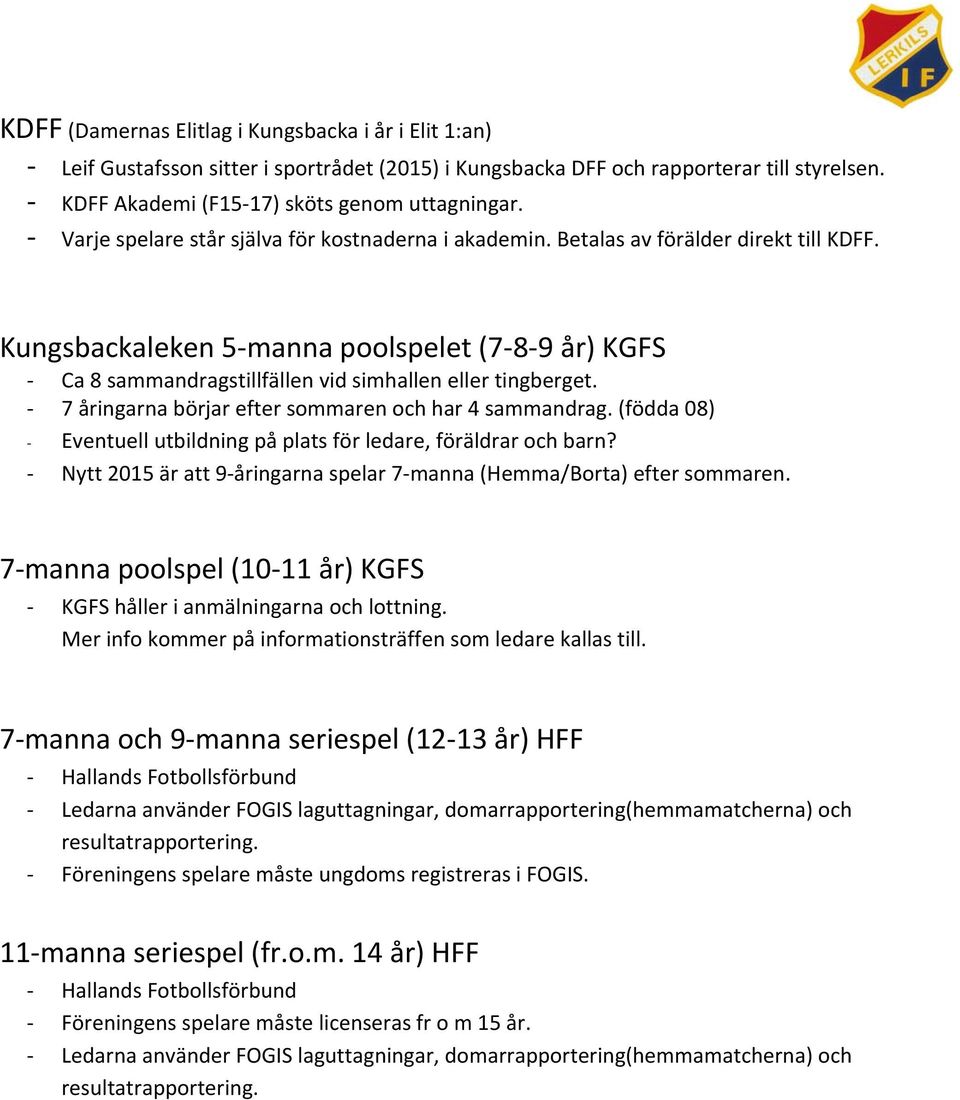 LERKILS I F

KDFF (Damernas Elitlag i Kungsbacka i år i Elit 1:an)
- Leif Gustafsson sitter i sportrådet (2015) i Kungsbacka DFF och rapporterar till styrelsen.
- KDFF Akademi (F15-17) sköts genom uttagningar.
- Varje spelare står själva för kostnaderna i akademin. Betalas av förälder direkt till KDFF.

Kungsbackaleken 5-manna poolspelet (7-8-9 år) KGFS
- Ca 8 sammandragstillfällen vid simhallen eller tingberget.
- 7 åringarna börjar efter sommaren och har 4 sammandrag. (födda 08)
- Eventuell utbildning på plats för ledare, föräldrar och barn?
- Nytt 2015 är att 9-åringarna spelar 7-manna (Hemma/Borta) efter sommaren.

7-manna poolspel (10-11 år) KGFS
- KGFS håller i anmälningarna och lottning.
Mer info kommer på informationsträffen som ledare kallas till.

7-manna och 9-manna seriespel (12-13 år) HFF
- Hallands Fotbollsförbund
- Ledarna använder FOGIS laguttagningar, domarrapportering(hemmamatcherna) och resultatrapportering.
- Föreningens spelare måste ungdoms registreras i FOGIS.

11-manna seriespel (fr.o.m. 14 år) HFF
- Hallands Fotbollsförbund
- Föreningens spelare måste licenseras fr o m 15 år.
- Ledarna använder FOGIS laguttagningar, domarrapportering(hemmamatcherna) och resultatrapportering.